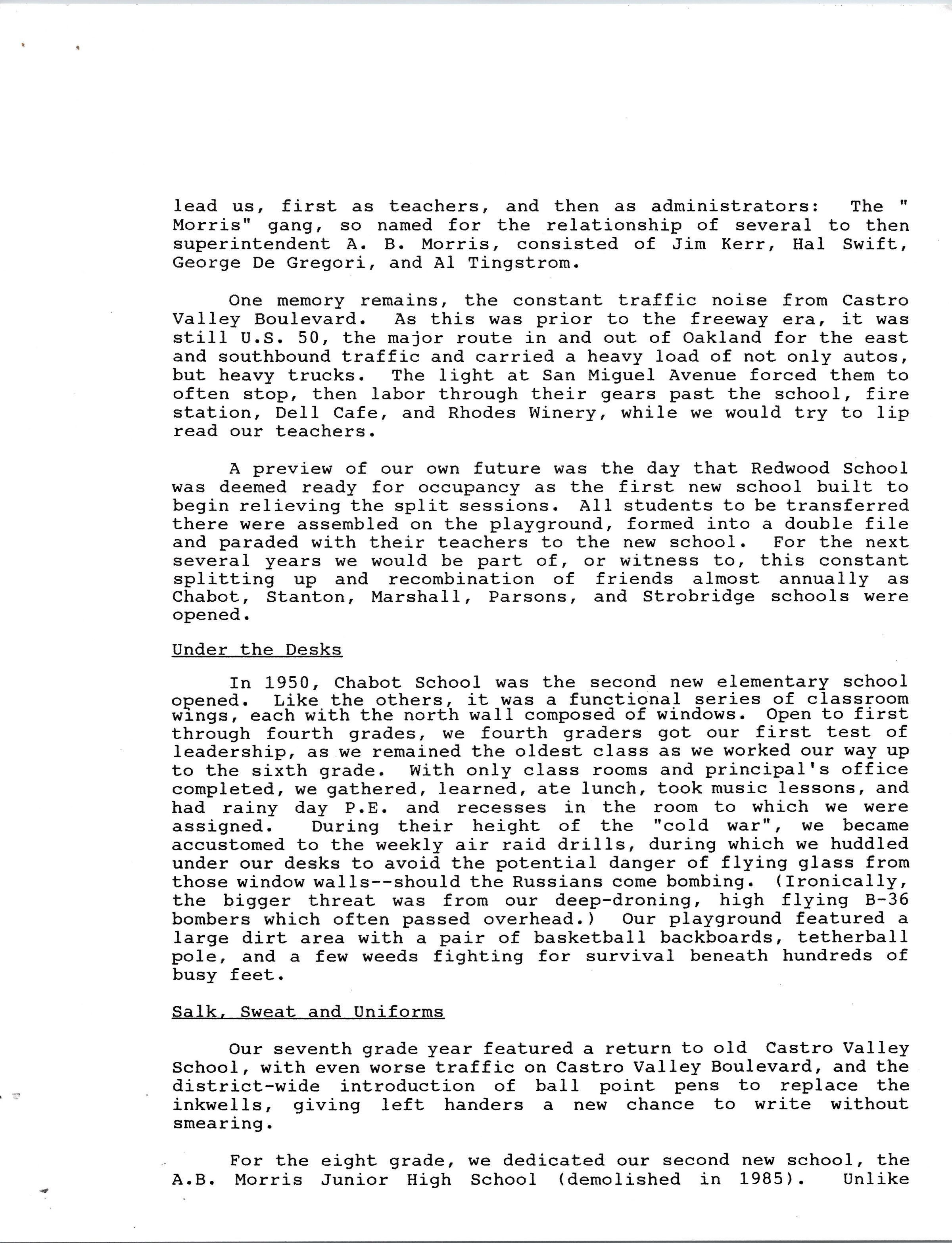 lead us, first as teachers, and then as administrators: The " Morris" gang, so named for the relationship of several to then superintendent A. B. Morris, consisted of Jim Kerr, Hal Swift, George De Gregori, and Al Tingstrom.

One memory remains, the constant traffic noise from Castro Valley Boulevard. As this was prior to the freeway era, it was still U.S. 50, the major route in and out of Oakland for the east and southbound traffic and carried a heavy load of not only autos, but heavy trucks. The light at San Miguel Avenue forced them to often stop, then labor through their gears past the school, fire station, Dell Cafe, and Rhodes Winery, while we would try to lip read our teachers.

A preview of our own future was the day that Redwood School was deemed ready for occupancy as the first new school built to begin relieving the split sessions. All students to be transferred there were assembled on the playground, formed into a double file and paraded with their teachers to the new school. For the next several years we would be part of, or witness to, this constant splitting up and recombination of friends almost annually as Chabot, Stanton, Marshall, Parsons, and Strobridge schools were opened.

Under the Desks

In 1950, Chabot School was the second new elementary school opened. Like the others, it was a functional series of classroom wings, each with the north wall composed of windows. Open to first through fourth grades, we fourth graders got our first test of leadership, as we remained the oldest class as we worked our way up to the sixth grade. With only class rooms and principal's office completed, we gathered, learned, ate lunch, took music lessons, and had rainy day P.E. and recesses in the room to which we were assigned. During their height of the "cold war", we became accustomed to the weekly air raid drills, during which we huddled under our desks to avoid the potential danger of flying glass from those window walls--should the Russians come bombing. (Ironically, the bigger threat was from our deep-droning, high flying B-36 bombers which often passed overhead.) Our playground featured a large dirt area with a pair of basketball backboards, tetherball pole, and a few weeds fighting for survival beneath hundreds of busy feet.

Salk, Sweat and Uniforms

Our seventh grade year featured a return to old Castro Valley School, with even worse traffic on Castro Valley Boulevard, and the district-wide introduction of ball point pens to replace the inkwells, giving left handers a new chance to write without smearing.

For the eight grade, we dedicated our second new school, the A.B. Morris Junior High School (demolished in 1985). Unlike